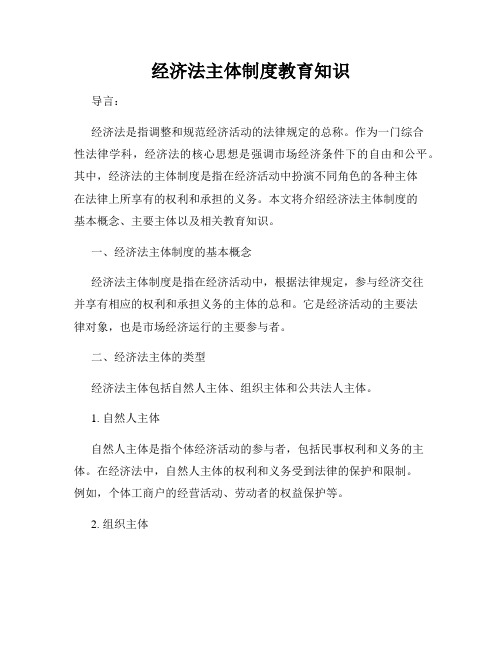 经济法主体制度教育知识

导言：

经济法是指调整和规范经济活动的法律规定的总称。作为一门综合性法律学科，经济法的核心思想是强调市场经济条件下的自由和公平。其中，经济法的主体制度是指在经济活动中扮演不同角色的各种主体在法律上所享有的权利和承担的义务。本文将介绍经济法主体制度的基本概念、主要主体以及相关教育知识。

一、经济法主体制度的基本概念

经济法主体制度是指在经济活动中，根据法律规定，参与经济交往并享有相应的权利和承担义务的主体的总和。它是经济活动的主要法律对象，也是市场经济运行的主要参与者。

二、经济法主体的类型

经济法主体包括自然人主体、组织主体和公共法人主体。

1. 自然人主体

自然人主体是指个体经济活动的参与者，包括民事权利和义务的主体。在经济法中，自然人主体的权利和义务受到法律的保护和限制。例如，个体工商户的经营活动、劳动者的权益保护等。

2. 组织主体